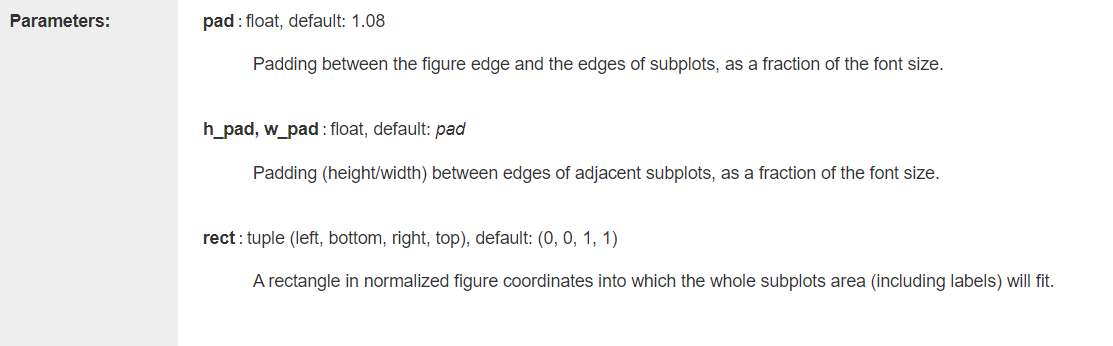 Parameters:

pad : float, default: 1.08

Padding between the figure edge and the edges of subplots, as a fraction of the font size.

h_pad, w_pad : float, default: pad

Padding (height/width) between edges of adjacent subplots, as a fraction of the font size.

rect : tuple (left, bottom, right, top), default: (0, 0, 1, 1)

A rectangle in normalized figure coordinates into which the whole subplots area (including labels) will fit.